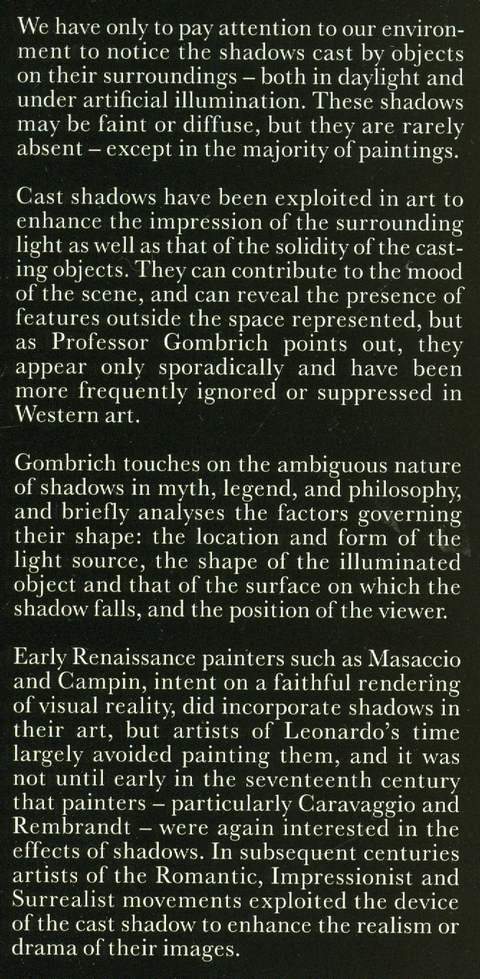 We have only to pay attention to our environment to notice the shadows cast by objects on their surroundings – both in daylight and under artificial illumination. These shadows may be faint or diffuse, but they are rarely absent – except in the majority of paintings.

Cast shadows have been exploited in art to enhance the impression of the surrounding light as well as that of the solidity of the casting objects. They can contribute to the mood of the scene, and can reveal the presence of features outside the space represented, but as Professor Gombrich points out, they appear only sporadically and have been more frequently ignored or suppressed in Western art.

Gombrich touches on the ambiguous nature of shadows in myth, legend, and philosophy, and briefly analyses the factors governing their shape: the location and form of the light source, the shape of the illuminated object and that of the surface on which the shadow falls, and the position of the viewer.

Early Renaissance painters such as Masaccio and Campin, intent on a faithful rendering of visual reality, did incorporate shadows in their art, but artists of Leonardo's time largely avoided painting them, and it was not until early in the seventeenth century that painters – particularly Caravaggio and Rembrandt – were again interested in the effects of shadows. In subsequent centuries artists of the Romantic, Impressionist and Surrealist movements exploited the device of the cast shadow to enhance the realism or drama of their images.